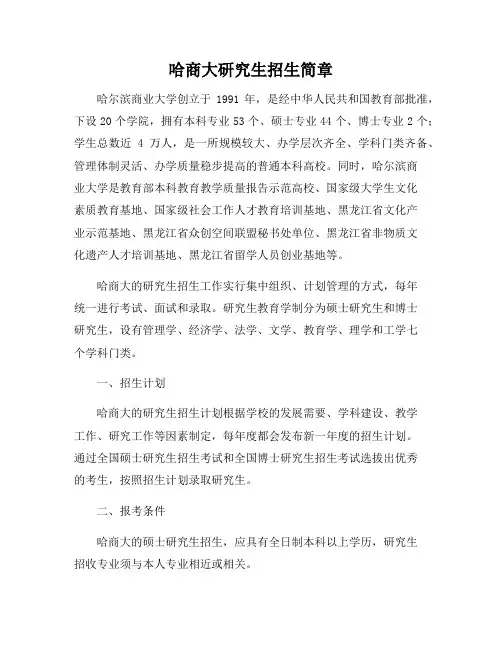 哈商大研究生招生简章

哈尔滨商业大学创立于 1991 年，是经中华人民共和国教育部批准，下设 20 个学院，拥有本科专业 53 个、硕士专业 44 个、博士专业 2 个；学生总数近 4 万人，是一所规模较大、办学层次齐全、学科门类齐备、管理体制灵活、办学质量稳步提高的普通本科高校。同时，哈尔滨商业大学是教育部本科教育教学质量报告示范高校、国家级大学生文化素质教育基地、国家级社会工作人才教育培训基地、黑龙江省文化产业示范基地、黑龙江省众创空间联盟秘书处单位、黑龙江省非物质文化遗产人才培训基地、黑龙江省留学人员创业基地等。

哈商大的研究生招生工作实行集中组织、计划管理的方式，每年统一进行考试、面试和录取。研究生教育学制分为硕士研究生和博士研究生，设有管理学、经济学、法学、文学、教育学、理学和工学七个学科门类。

一、招生计划

哈商大的研究生招生计划根据学校的发展需要、学科建设、教学工作、研究工作等因素制定，每年度都会发布新一年度的招生计划。通过全国硕士研究生招生考试和全国博士研究生招生考试选拔出优秀的考生，按照招生计划录取研究生。

二、报考条件

哈商大的硕士研究生招生，应具有全日制本科以上学历，研究生招收专业须与本人专业相近或相关。